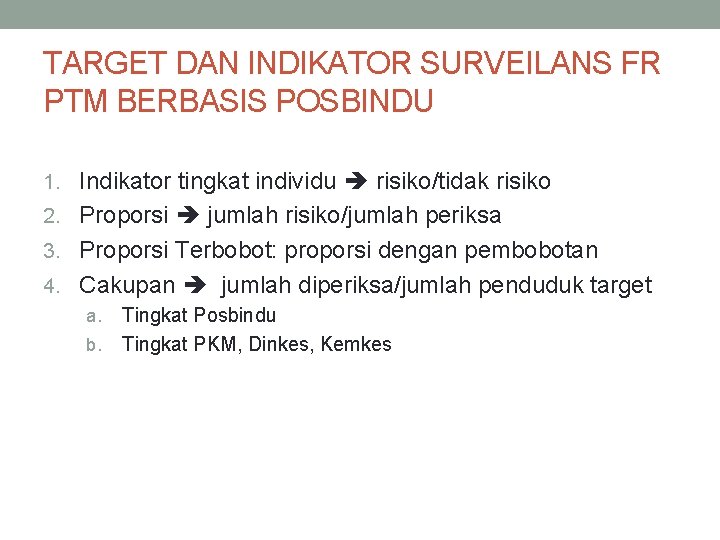 TARGET DAN INDIKATOR SURVEILANS FR PTM BERBASIS POSBINDU

1. Indikator tingkat individu ➔ risiko/tidak risiko
2. Proporsi ➔ jumlah risiko/jumlah periksa
3. Proporsi Terbobot: proporsi dengan pembobotan
4. Cakupan ➔ jumlah diperiksa/jumlah penduduk target
   a. Tingkat Posbindu
   b. Tingkat PKM, Dinkes, Kemkes